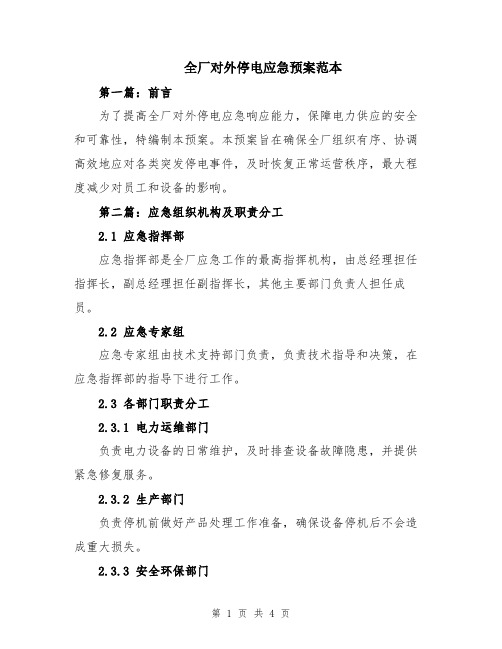 全厂对外停电应急预案范本

第一篇：前言

为了提高全厂对外停电应急响应能力，保障电力供应的安全和可靠性，特编制本预案。本预案旨在确保全厂组织有序、协调高效地应对各类突发停电事件，及时恢复正常运营秩序，最大程度减少对员工和设备的影响。

第二篇：应急组织机构及职责分工

2.1 应急指挥部

应急指挥部是全厂应急工作的最高指挥机构，由总经理担任指挥长，副总经理担任副指挥长，其他主要部门负责人担任成员。

2.2 应急专家组

应急专家组由技术支持部门负责，负责技术指导和决策，在应急指挥部的指导下进行工作。

2.3 各部门职责分工

2.3.1 电力运维部门

负责电力设备的日常维护，及时排查设备故障隐患，并提供紧急修复服务。

2.3.2 生产部门

负责停机前做好产品处理工作准备，确保设备停机后不会造成重大损失。

2.3.3 安全环保部门

第 1 页 共 4 页